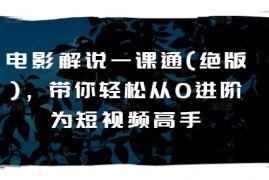 电影解说一课通(绝版)，带你轻松从0进阶为短视频高手